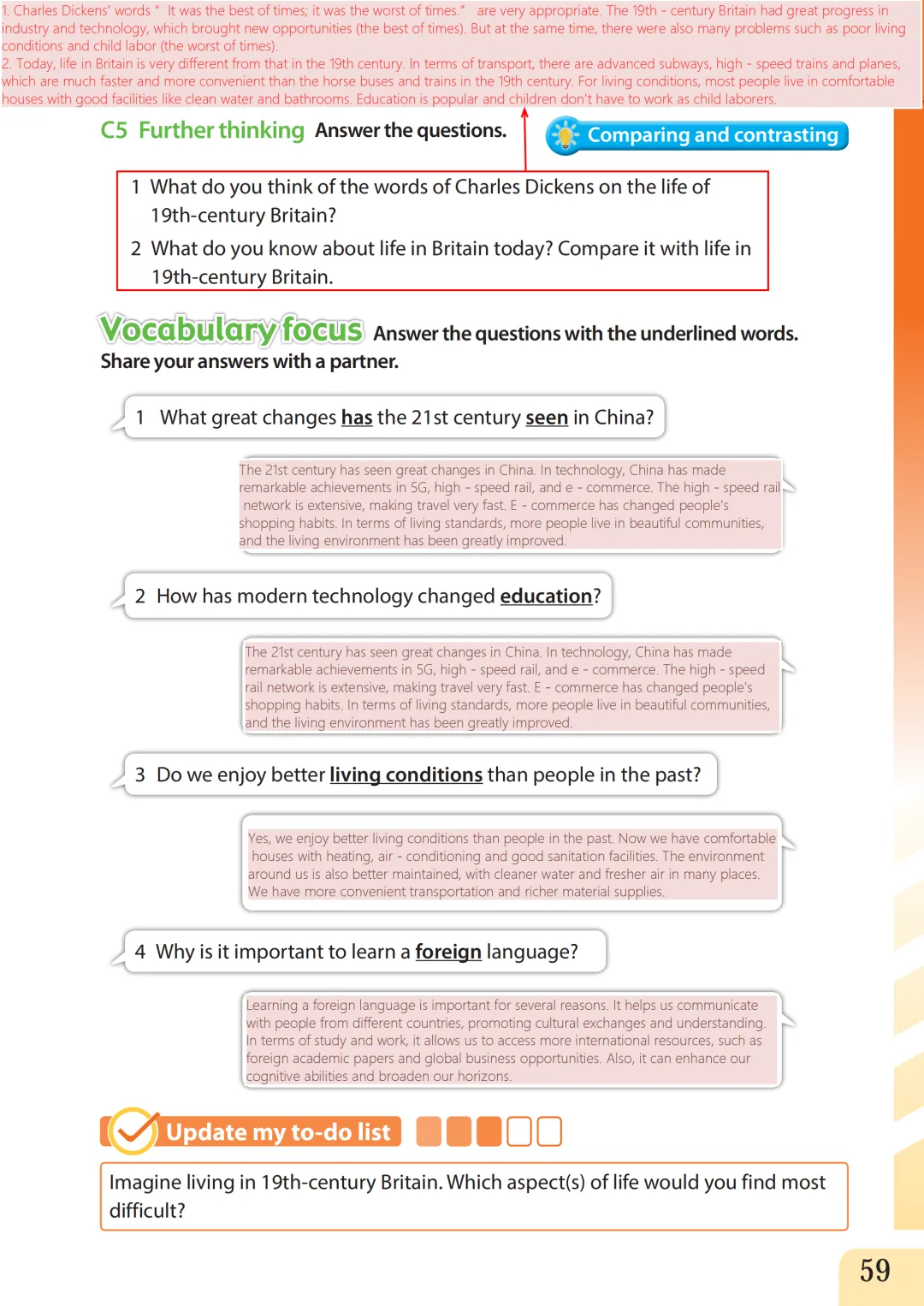 1. Charles Dickens' words " It was the best of times; it was the worst of times." are very appropriate. The 19th - century Britain had great progress in industry and technology, which brought new opportunities (the best of times). But at the same time, there were also many problems such as poor living conditions and child labor (the worst of times).
2. Today, life in Britain is very different from that in the 19th century. In terms of transport, there are advanced subways, high - speed trains and planes, which are much faster and more convenient than the horse buses and trains in the 19th century. For living conditions, most people live in comfortable houses with good facilities like clean water and bathrooms. Education is popular and children don't have to work as child laborers.

C5 Further thinking Answer the questions.

Comparing and contrasting

1 What do you think of the words of Charles Dickens on the life of 19th-century Britain?
2 What do you know about life in Britain today? Compare it with life in 19th-century Britain.

Vocabulary focus Answer the questions with the underlined words. Share your answers with a partner.

1 What great changes has the 21st century seen in China?

The 21st century has seen great changes in China. In technology, China has made remarkable achievements in 5G, high - speed rail, and e - commerce. The high - speed rail network is extensive, making travel very fast. E - commerce has changed people's shopping habits. In terms of living standards, more people live in beautiful communities, and the living environment has been greatly improved.

2 How has modern technology changed education?

The 21st century has seen great changes in China. In technology, China has made remarkable achievements in 5G, high - speed rail, and e - commerce. The high - speed rail network is extensive, making travel very fast. E - commerce has changed people's shopping habits. In terms of living standards, more people live in beautiful communities, and the living environment has been greatly improved.

3 Do we enjoy better living conditions than people in the past?

Yes, we enjoy better living conditions than people in the past. Now we have comfortable houses with heating, air - conditioning and good sanitation facilities. The environment around us is also better maintained, with cleaner water and fresher air in many places. We have more convenient transportation and richer material supplies.

4 Why is it important to learn a foreign language?

Learning a foreign language is important for several reasons. It helps us communicate with people from different countries, promoting cultural exchanges and understanding. In terms of study and work, it allows us to access more international resources, such as foreign academic papers and global business opportunities. Also, it can enhance our cognitive abilities and broaden our horizons.

Update my to-do list

Imagine living in 19th-century Britain. Which aspect(s) of life would you find most difficult?

59